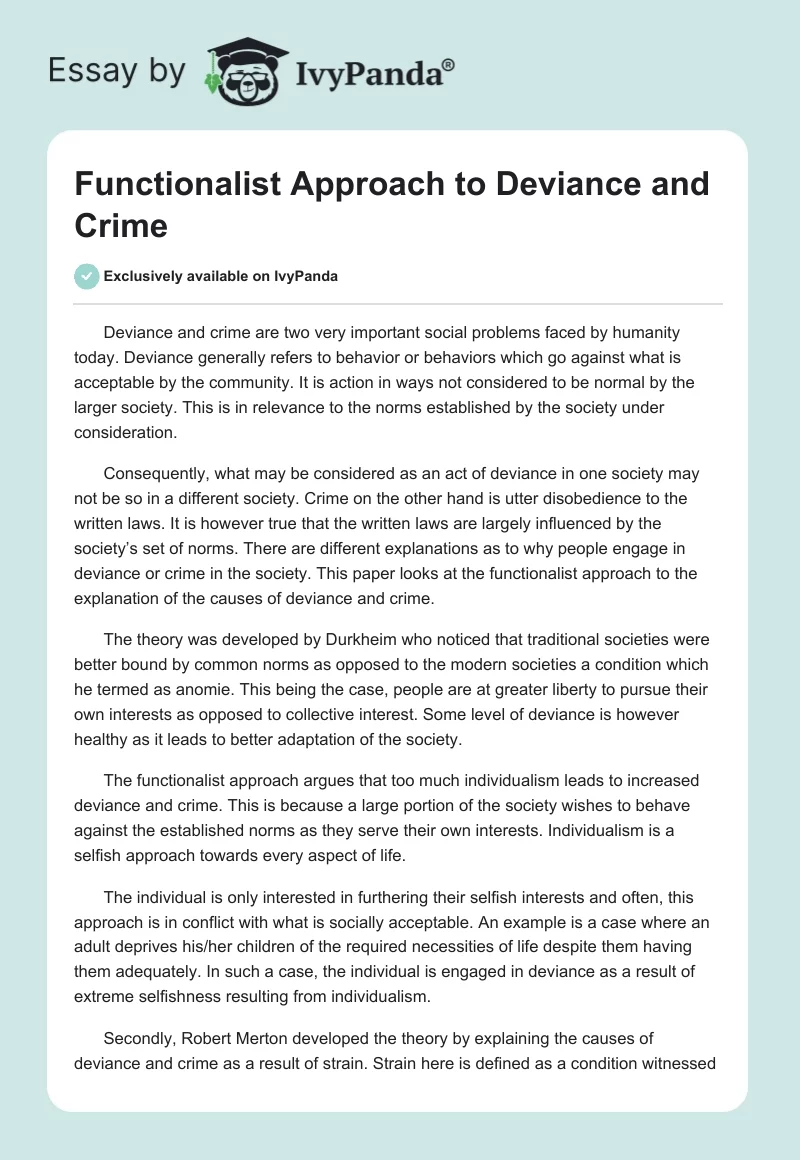 Essay by IvyPanda®

Functionalist Approach to Deviance and Crime

Exclusively available on IvyPanda

Deviance and crime are two very important social problems faced by humanity today. Deviance generally refers to behavior or behaviors which go against what is acceptable by the community. It is action in ways not considered to be normal by the larger society. This is in relevance to the norms established by the society under consideration.

Consequently, what may be considered as an act of deviance in one society may not be so in a different society. Crime on the other hand is utter disobedience to the written laws. It is however true that the written laws are largely influenced by the society's set of norms. There are different explanations as to why people engage in deviance or crime in the society. This paper looks at the functionalist approach to the explanation of the causes of deviance and crime.

The theory was developed by Durkheim who noticed that traditional societies were better bound by common norms as opposed to the modern societies a condition which he termed as anomie. This being the case, people are at greater liberty to pursue their own interests as opposed to collective interest. Some level of deviance is however healthy as it leads to better adaptation of the society.

The functionalist approach argues that too much individualism leads to increased deviance and crime. This is because a large portion of the society wishes to behave against the established norms as they serve their own interests. Individualism is a selfish approach towards every aspect of life.

The individual is only interested in furthering their selfish interests and often, this approach is in conflict with what is socially acceptable. An example is a case where an adult deprives his/her children of the required necessities of life despite them having them adequately. In such a case, the individual is engaged in deviance as a result of extreme selfishness resulting from individualism.

Secondly, Robert Merton developed the theory by explaining the causes of deviance and crime as a result of strain. Strain here is defined as a condition witnessed